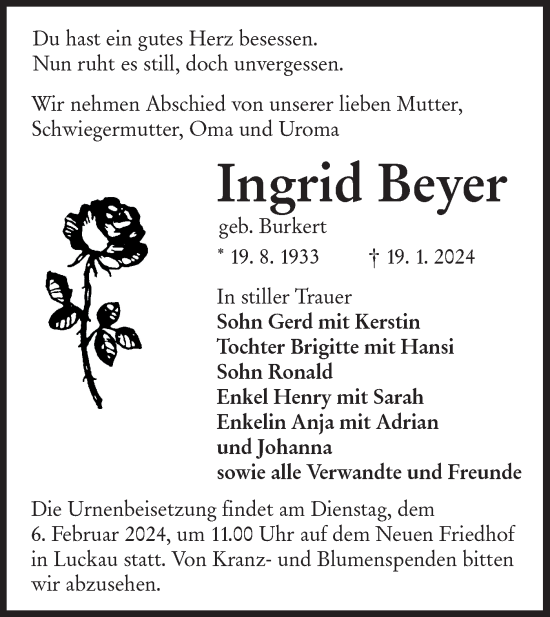 Du hast ein gutes Herz besessen.
Nun ruht es still, doch unvergessen.

Wir nehmen Abschied von unserer lieben Mutter, Schwiegermutter, Oma und Uroma

Ingrid Beyer

geb. Burkert

* 19. 8. 1933 † 19. 1. 2024

In stiller Trauer
Sohn Gerd mit Kerstin
Tochter Brigitte mit Hansi
Sohn Ronald
Enkel Henry mit Sarah
Enkelin Anja mit Adrian
und Johanna
sowie alle Verwandte und Freunde

Die Urnenbeisetzung findet am Dienstag, dem 6. Februar 2024, um 11.00 Uhr auf dem Neuen Friedhof in Luckau statt. Von Kranz- und Blumenspenden bitten wir abzusehen.